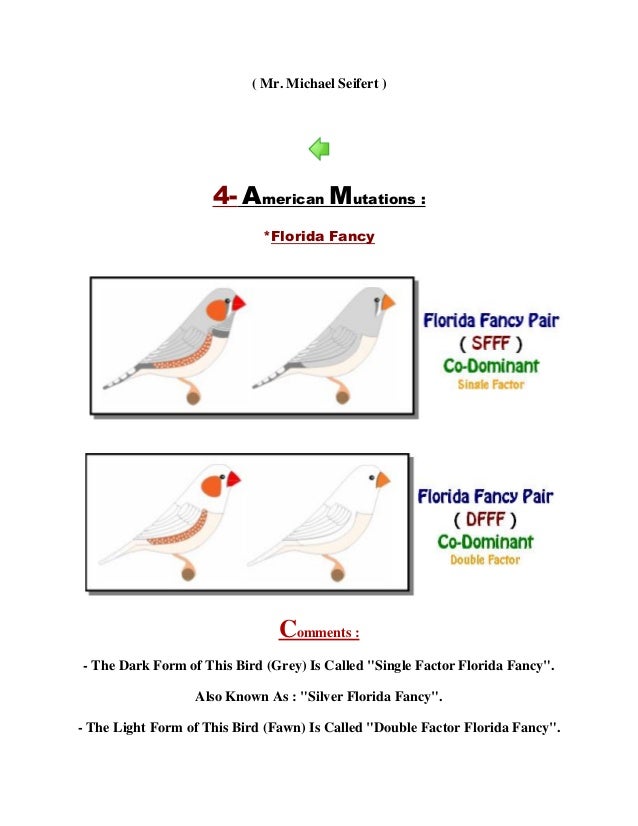 ( Mr. Michael Seifert )

4- American Mutations :

*Florida Fancy

Florida Fancy Pair
( SFFF )
Co-Dominant
Single Factor

Florida Fancy Pair
( DFFF )
Co-Dominant
Double Factor

Comments :

- The Dark Form of This Bird (Grey) Is Called "Single Factor Florida Fancy".

Also Known As : "Silver Florida Fancy".

- The Light Form of This Bird (Fawn) Is Called "Double Factor Florida Fancy".